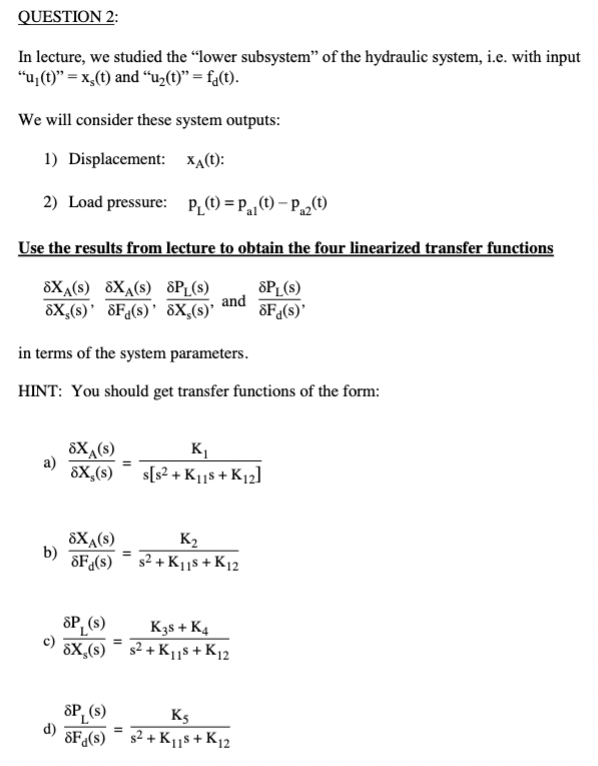 QUESTION 2:

In lecture, we studied the “lower subsystem” of the hydraulic system, i.e. with input “$u_1(t)$” = $x_s(t)$ and “$u_2(t)$” = $f_d(t)$.

We will consider these system outputs:

1) Displacement: $x_A(t)$:

2) Load pressure: $p_L(t) = p_{a1}(t) - p_{a2}(t)$

Use the results from lecture to obtain the four linearized transfer functions

$\frac{\delta X_A(s)}{\delta X_s(s)}$, $\frac{\delta X_A(s)}{\delta F_d(s)}$, $\frac{\delta P_L(s)}{\delta X_s(s)}$, and $\frac{\delta P_L(s)}{\delta F_d(s)}$,

in terms of the system parameters.

HINT: You should get transfer functions of the form:

a) $\frac{\delta X_A(s)}{\delta X_s(s)} = \frac{K_1}{s[s^2 + K_{11}s + K_{12}]}$

b) $\frac{\delta X_A(s)}{\delta F_d(s)} = \frac{K_2}{s^2 + K_{11}s + K_{12}}$

c) $\frac{\delta P_L(s)}{\delta X_s(s)} = \frac{K_3 s + K_4}{s^2 + K_{11}s + K_{12}}$

d) $\frac{\delta P_L(s)}{\delta F_d(s)} = \frac{K_5}{s^2 + K_{11}s + K_{12}}$